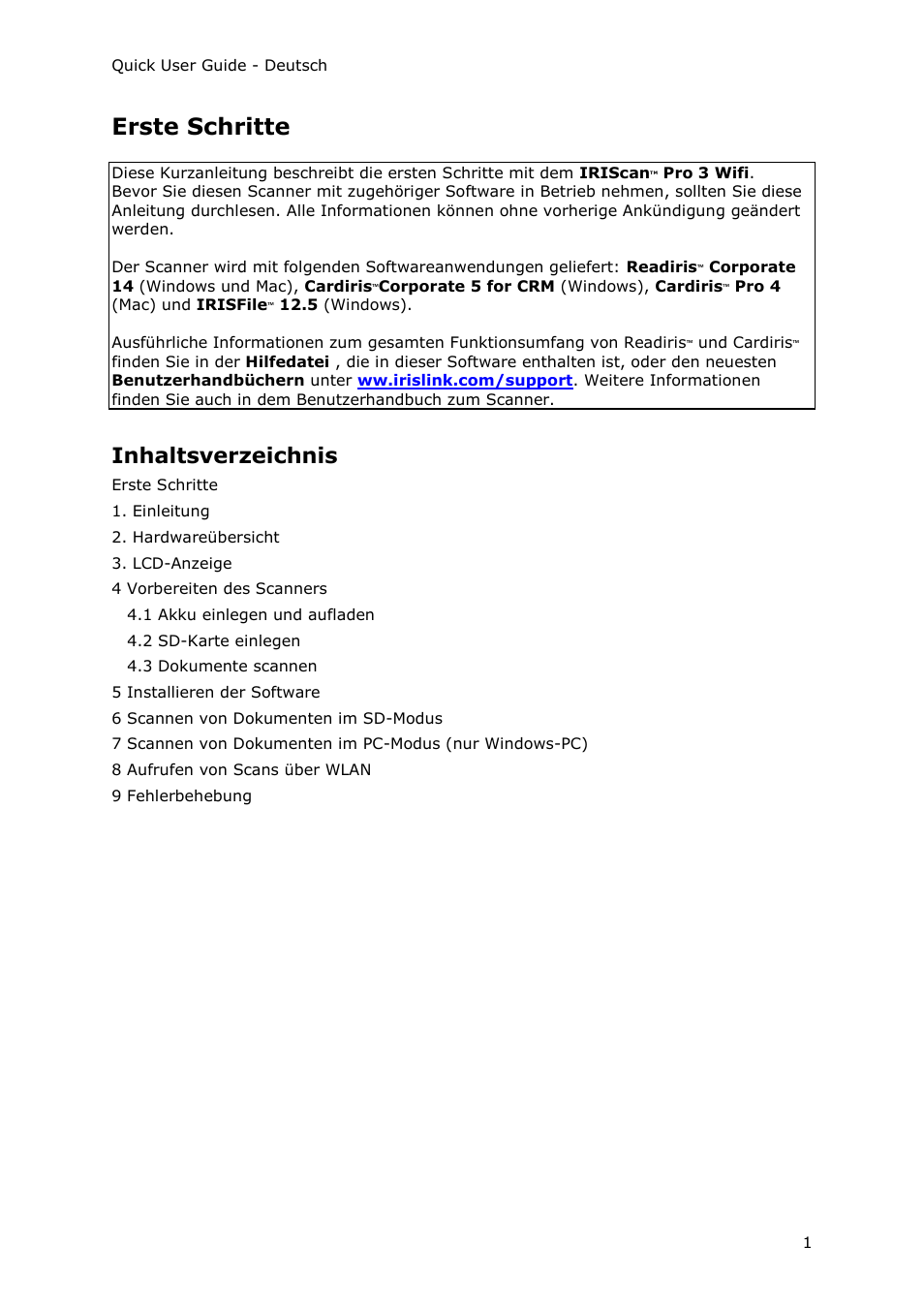 Quick User Guide - Deutsch

Erste Schritte

Diese Kurzanleitung beschreibt die ersten Schritte mit dem IRIScan™ Pro 3 Wifi. Bevor Sie diesen Scanner mit zugehöriger Software in Betrieb nehmen, sollten Sie diese Anleitung durchlesen. Alle Informationen können ohne vorherige Ankündigung geändert werden.

Der Scanner wird mit folgenden Softwareanwendungen geliefert: Readiris™ Corporate 14 (Windows und Mac), Cardiris™Corporate 5 for CRM (Windows), Cardiris™ Pro 4 (Mac) und IRISFile™ 12.5 (Windows).

Ausführliche Informationen zum gesamten Funktionsumfang von Readiris™ und Cardiris™ finden Sie in der Hilfedatei , die in dieser Software enthalten ist, oder den neuesten Benutzerhandbüchern unter ww.irislink.com/support. Weitere Informationen finden Sie auch in dem Benutzerhandbuch zum Scanner.

Inhaltsverzeichnis

Erste Schritte

1. Einleitung

2. Hardwareübersicht

3. LCD-Anzeige

4 Vorbereiten des Scanners

4.1 Akku einlegen und aufladen

4.2 SD-Karte einlegen

4.3 Dokumente scannen

5 Installieren der Software

6 Scannen von Dokumenten im SD-Modus

7 Scannen von Dokumenten im PC-Modus (nur Windows-PC)

8 Aufrufen von Scans über WLAN

9 Fehlerbehebung

1